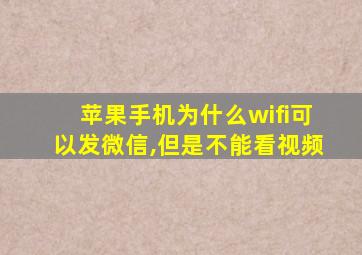 苹果手机为什么wifi可以发微信,但是不能看视频